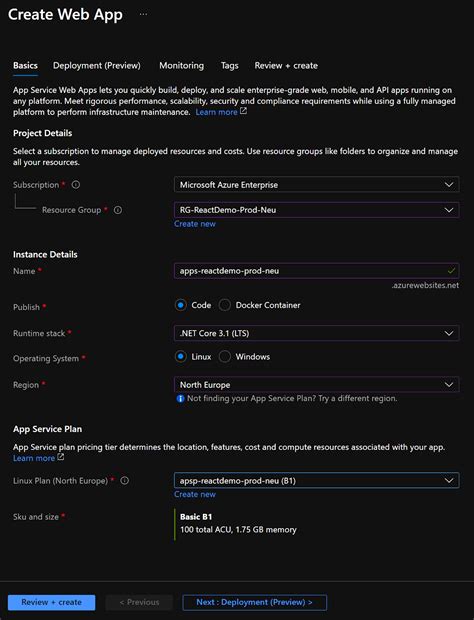 Create Web App ...

Basics Deployment (Preview) Monitoring Tags Review + create

App Service Web Apps lets you quickly build, deploy, and scale enterprise-grade web, mobile, and API apps running on any platform. Meet rigorous performance, scalability, security and compliance requirements while using a fully managed platform to perform infrastructure maintenance. Learn more

Project Details

Select a subscription to manage deployed resources and costs. Use resource groups like folders to organize and manage all your resources.

Subscription * Microsoft Azure Enterprise

Resource Group * RG-ReactDemo-Prod-Neu

Create new

Instance Details

Name * apps-reactdemo-prod-neu

.azurewebsites.net

Publish * Code Docker Container

Runtime stack * .NET Core 3.1 (LTS)

Operating System * Linux Windows

Region * North Europe

Not finding your App Service Plan? Try a different region.

App Service Plan

App Service plan pricing tier determines the location, features, cost and compute resources associated with your app. Learn more

Linux Plan (North Europe) * apsp-reactdemo-prod-neu (B1)

Create new

Sku and size * Basic B1

100 total ACU, 1.75 GB memory

Review + create < Previous Next : Deployment (Preview) >